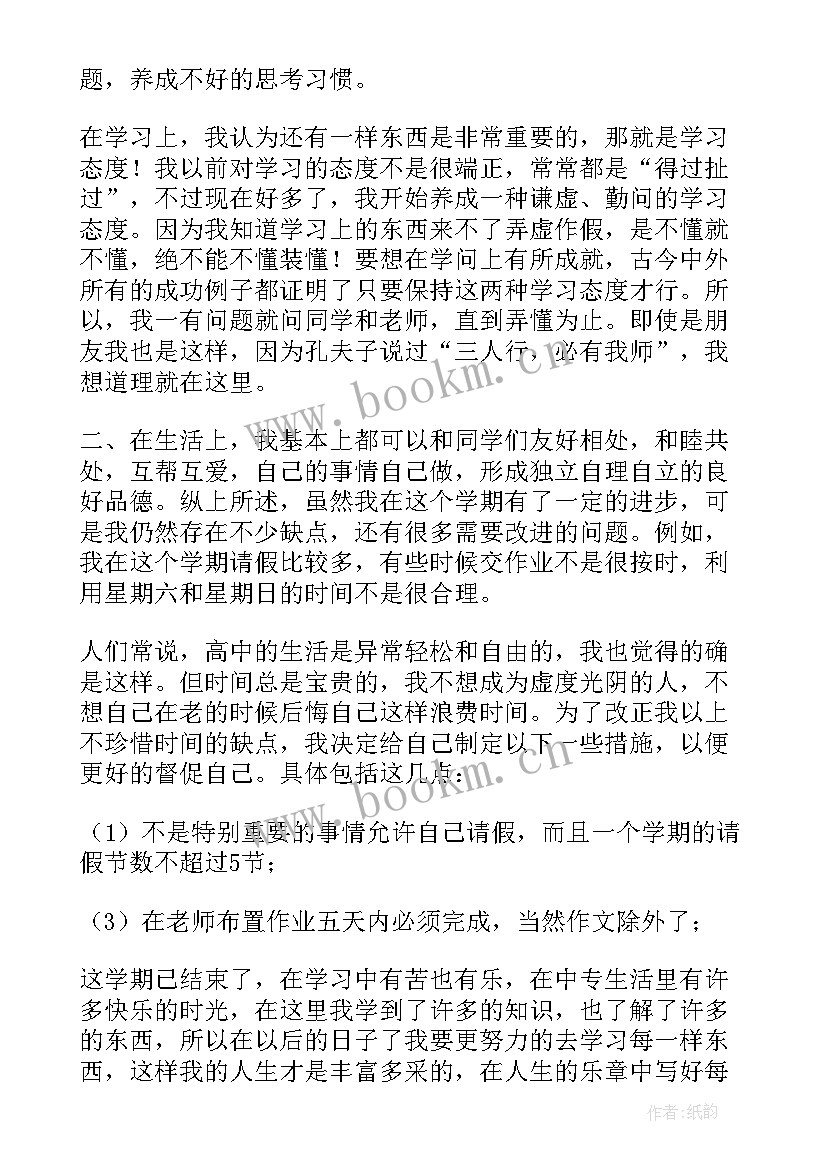 题，养成不好的思考习惯。

在学习上，我认为还有一样东西是非常重要的，那就是学习态度！我以前对学习的态度不是很端正，常常都是“得过扯过”，不过现在好多了，我开始养成一种谦虚、勤问的学习态度。因为我知道学习上的东西来不了弄虚作假，是不懂就不懂，绝不能不懂装懂！要想在学问上有所成就，古今中外所有的成功例子都证明了只要保持这两种学习态度才行。所以，我一有问题就问同学和老师，直到弄懂为止。即使是朋友我也是这样，因为孔夫子说过“三人行，必有我师”，我想道理就在这里。

二、在生活上，我基本上都可以和同学们友好相处，和睦共处，互帮互爱，自己的事情自己做，形成独立自理自立的良好品德。纵上所述，虽然我在这个学期有了一定的进步，可是我仍然存在不少缺点，还有很多需要改进的问题。例如，我在这个学期请假比较多，有些时候交作业不是很按时，利用星期六和星期日的时间不是很合理。

人们常说，高中的生活是异常轻松和自由的，我也觉得的确是这样。但时间总是宝贵的，我不想成为虚度光阴的人，不想自己在老的时候后悔自己这样浪费时间。为了改正我以上不珍惜时间的缺点，我决定给自己制定以下一些措施，以便更好的督促自己。具体包括这几点：

（1）不是特别重要的事情允许自己请假，而且一个学期的请假节数不超过5节；

（3）在老师布置作业五天内必须完成，当然作文除外了；

这学期已结束了，在学习中有苦也有乐，在中专生活里有许多快乐的时光，在这里我学到了许多的知识，也了解了许多的东西，所以在以后的日子了我要更努力的去学习每一样东西，这样我的人生才是丰富多采的，在人生的乐章中写好每

www.bookm.cn

www.bookm.cn

作者：纸韵